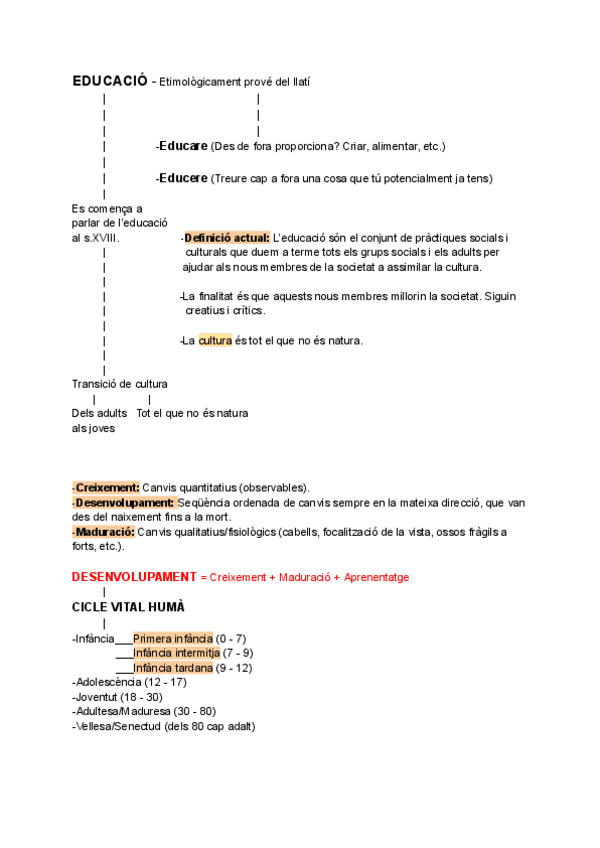 EDUCACIÓ - Etimològicament prové del llatí

-Educare (Des de fora proporciona? Criar, alimentar, etc.)

-Educere (Treure cap a fora una cosa que tú potencialment ja tens)

Es comença a parlar de l'educació al s.XVIII.

-Definició actual: L'educació són el conjunt de pràctiques socials i culturals que duem a terme tots els grups socials i els adults per ajudar als nous membres de la societat a assimilar la cultura.

-La finalitat és que aquests nous membres millorin la societat. Siguin creatius i crítics.

-La cultura és tot el que no és natura.

Transició de cultura

Dels adults als joves

Tot el que no és natura

-Creixement: Canvis quantitatius (observables).
-Desenvolupament: Seqüència ordenada de canvis sempre en la mateixa direcció, que van des del naixement fins a la mort.
-Maduració: Canvis qualitatius/fisiològics (cabells, focalització de la vista, ossos fràgils a forts, etc.).

DESENVOLUPAMENT = Creixement + Maduració + Aprenentatge

CICLE VITAL HUMÀ

-Infància___Primera infància (0 - 7)
___Infància intermitja (7 - 9)
___Infància tardana (9 - 12)
-Adolescència (12 - 17)
-Joventut (18 - 30)
-Adultesa/Maduresa (30 - 80)
-Vellesa/Senectud (dels 80 cap adalt)